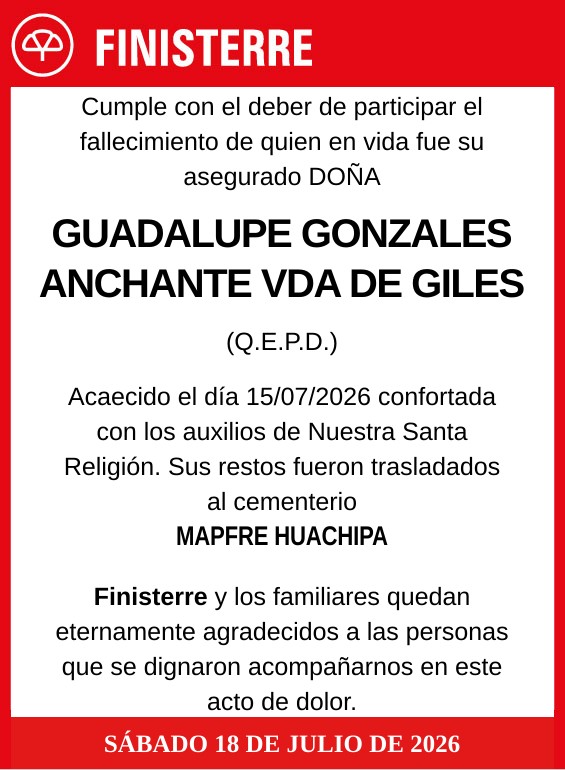 FINISTERRE

Cumple con el deber de participar el fallecimiento de quien en vida fue su asegurado DOÑA

GUADALUPE GONZALES ANCHANTE VDA DE GILES

(Q.E.P.D.)

Acaecido el día 15/07/2026 confortada con los auxilios de Nuestra Santa Religión. Sus restos fueron trasladados al cementerio
MAPFRE HUACHIPA

Finisterre y los familiares quedan eternamente agradecidos a las personas que se dignaron acompañarnos en este acto de dolor.

SÁBADO 18 DE JULIO DE 2026